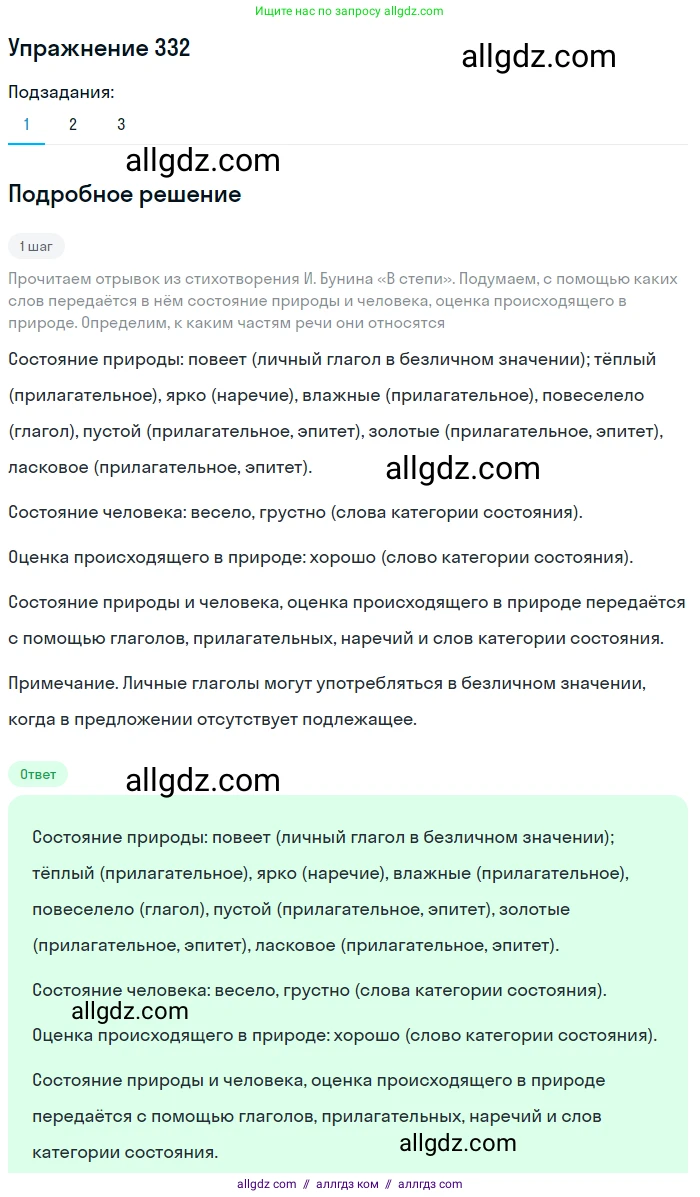 Ищите нас по запросу allgdz.com

Упражнение 332

allgdz.com

Подзадания:

1 2 3

allgdz.com

Подробное решение

1 шаг

Прочитаем отрывок из стихотворения И. Бунина «В степи». Подумаем, с помощью каких слов передаётся в нём состояние природы и человека, оценка происходящего в природе. Определим, к каким частям речи они относятся

Состояние природы: повеет (личный глагол в безличном значении); тёплый (прилагательное), ярко (наречие), влажные (прилагательное), повеселело (глагол), пустой (прилагательное, эпитет), золотые (прилагательное, эпитет), ласковое (прилагательное, эпитет).

allgdz.com

Состояние человека: весело, грустно (слова категории состояния).

Оценка происходящего в природе: хорошо (слово категории состояния).

Состояние природы и человека, оценка происходящего в природе передаётся с помощью глаголов, прилагательных, наречий и слов категории состояния.

Примечание. Личные глаголы могут употребляться в безличном значении, когда в предложении отсутствует подлежащее.

Ответ

allgdz.com

Состояние природы: повеет (личный глагол в безличном значении); тёплый (прилагательное), ярко (наречие), влажные (прилагательное), повеселело (глагол), пустой (прилагательное, эпитет), золотые (прилагательное, эпитет), ласковое (прилагательное, эпитет).

Состояние человека: весело, грустно (слова категории состояния).

allgdz.com

Оценка происходящего в природе: хорошо (слово категории состояния).

Состояние природы и человека, оценка происходящего в природе передаётся с помощью глаголов, прилагательных, наречий и слов категории состояния.

allgdz.com

allgdz com // аллгдз ком // аллгдз com